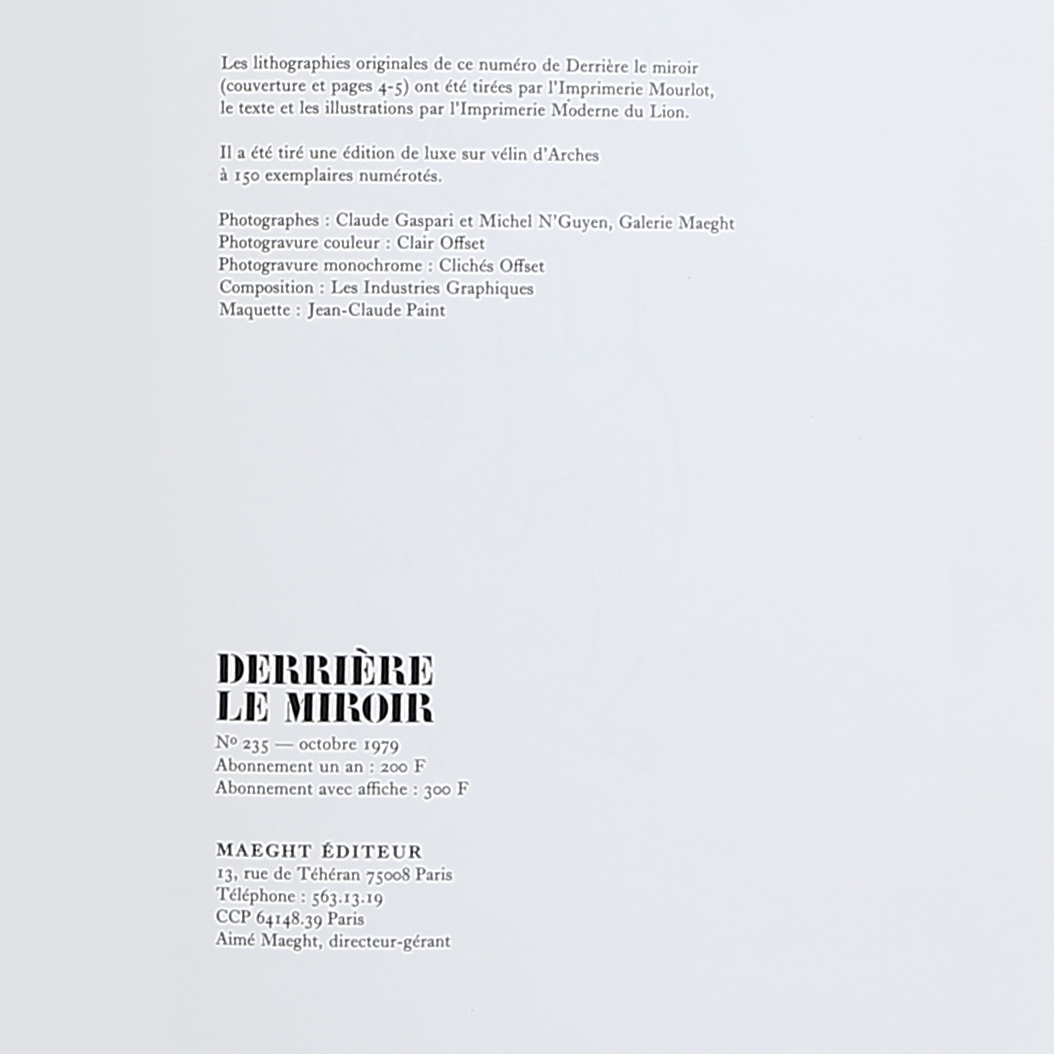 Les lithographies originales de ce numéro de Derrière le miroir (couverture et pages 4-5) ont été tirées par l'Imprimerie Mourlot, le texte et les illustrations par l'Imprimerie Moderne du Lion.

Il a été tiré une édition de luxe sur vélin d'Arches à 150 exemplaires numérotés.

Photographes : Claude Gaspari et Michel N'Guyen, Galerie Maeght
Photogravure couleur : Clair Offset
Photogravure monochrome : Clichés Offset
Composition : Les Industries Graphiques
Maquette : Jean-Claude Paint

DERRIÈRE
LE MIROIR
No 235 — octobre 1979
Abonnement un an : 200 F
Abonnement avec affiche : 300 F

MAEGHT ÉDITEUR
13, rue de Téhéran 75008 Paris
Téléphone : 563.13.19
CCP 64148.39 Paris
Aimé Maeght, directeur-gérant